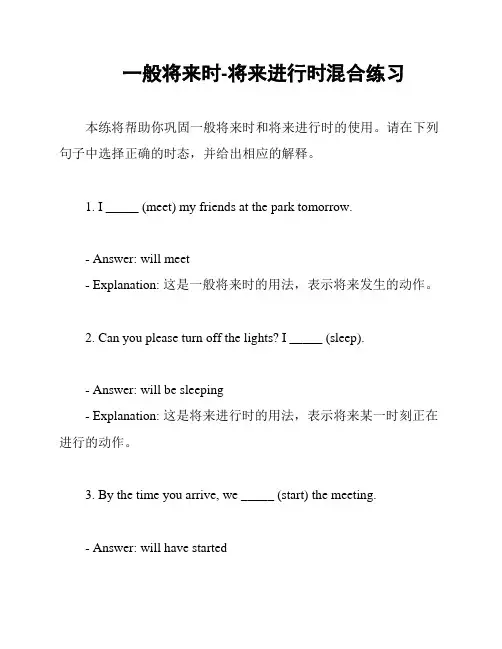 一般将来时-将来进行时混合练习

本练将帮助你巩固一般将来时和将来进行时的使用。请在下列句子中选择正确的时态，并给出相应的解释。

1. I _____ (meet) my friends at the park tomorrow.

- Answer: will meet
- Explanation: 这是一般将来时的用法，表示将来发生的动作。

2. Can you please turn off the lights? I _____ (sleep).

- Answer: will be sleeping
- Explanation: 这是将来进行时的用法，表示将来某一时刻正在进行的动作。

3. By the time you arrive, we _____ (start) the meeting.

- Answer: will have started